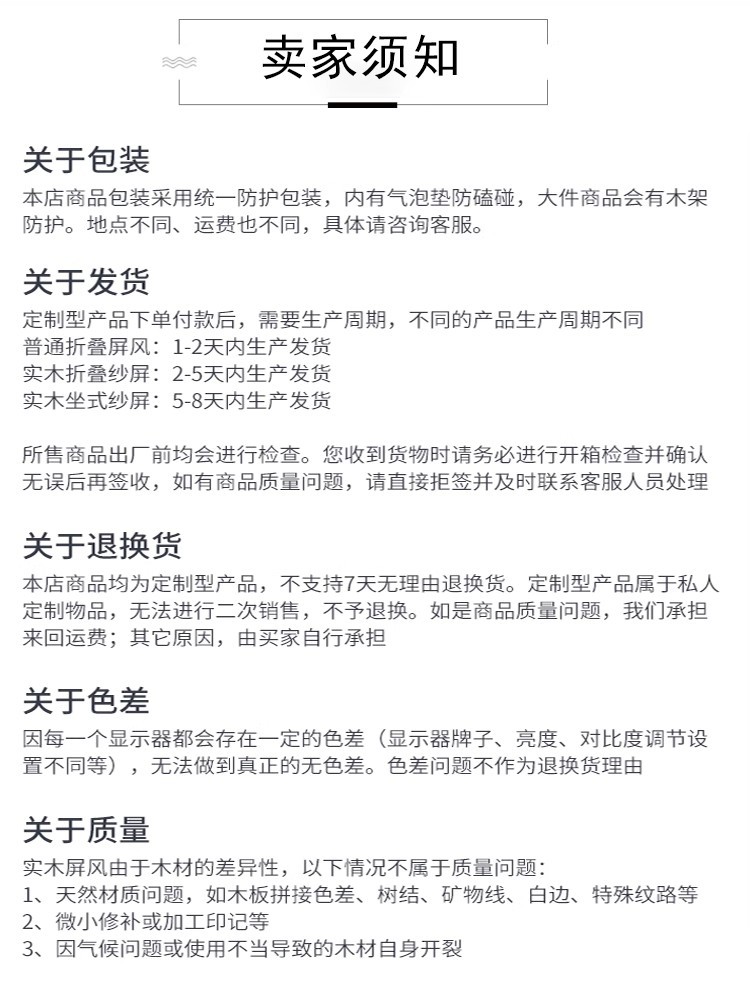 卖家须知

关于包装
本店商品包装采用统一防护包装，内有气泡垫防磕碰，大件商品会有木架防护。地点不同、运费也不同，具体请咨询客服。

关于发货
定制型产品下单付款后，需要生产周期，不同的产品生产周期不同
普通折叠屏风：1-2天内生产发货
实木折叠纱屏：2-5天内生产发货
实木坐式纱屏：5-8天内生产发货

所售商品出厂前均会进行检查。您收到货物时请务必进行开箱检查并确认无误后再签收，如有商品质量问题，请直接拒签并及时联系客服人员处理

关于退换货
本店商品均为定制型产品，不支持7天无理由退换货。定制型产品属于私人定制物品，无法进行二次销售，不予退换。如是商品质量问题，我们承担来回运费；其它原因，由买家自行承担

关于色差
因每一个显示器都会存在一定的色差（显示器牌子、亮度、对比度调节设置不同等），无法做到真正的无色差。色差问题不作为退换货理由

关于质量
实木屏风由于木材的差异性，以下情况不属于质量问题：
1、天然材质问题，如木板拼接色差、树结、矿物线、白边、特殊纹路等
2、微小修补或加工印记等
3、因气候问题或使用不当导致的木材自身开裂